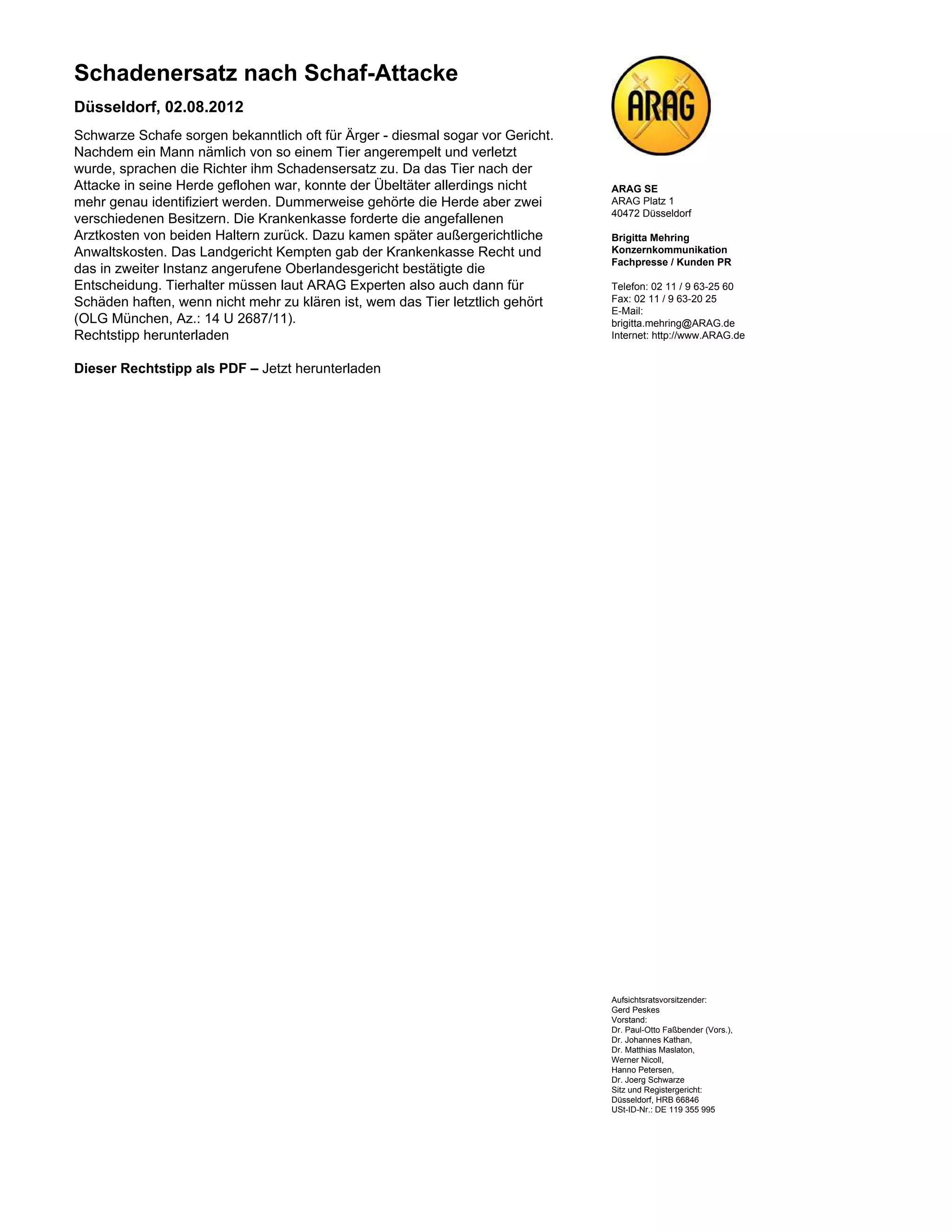 Schadenersatz nach Schaf-Attacke

Düsseldorf, 02.08.2012

Schwarze Schafe sorgen bekanntlich oft für Ärger - diesmal sogar vor Gericht. Nachdem ein Mann nämlich von so einem Tier angerempelt und verletzt wurde, sprachen die Richter ihm Schadensersatz zu. Da das Tier nach der Attacke in seine Herde geflohen war, konnte der Übeltäter allerdings nicht mehr genau identifiziert werden. Dummerweise gehörte die Herde aber zwei verschiedenen Besitzern. Die Krankenkasse forderte die angefallenen Arztkosten von beiden Haltern zurück. Dazu kamen später außergerichtliche Anwaltskosten. Das Landgericht Kempten gab der Krankenkasse Recht und das in zweiter Instanz angerufene Oberlandesgericht bestätigte die Entscheidung. Tierhalter müssen laut ARAG Experten also auch dann für Schäden haften, wenn nicht mehr zu klären ist, wem das Tier letztlich gehört (OLG München, Az.: 14 U 2687/11).
Rechtstipp herunterladen

Dieser Rechtstipp als PDF – Jetzt herunterladen

ARAG

ARAG SE
ARAG Platz 1
40472 Düsseldorf

Brigitta Mehring
Konzernkommunikation
Fachpresse / Kunden PR

Telefon: 02 11 / 9 63-25 60
Fax: 02 11 / 9 63-20 25
E-Mail:
brigitta.mehring@ARAG.de
Internet: http://www.ARAG.de

Aufsichtsratsvorsitzender:
Gerd Peskes
Vorstand:
Dr. Paul-Otto Faßbender (Vors.),
Dr. Johannes Kathan,
Dr. Matthias Maslaton,
Werner Nicoll,
Hanno Petersen,
Dr. Joerg Schwarze
Sitz und Registergericht:
Düsseldorf, HRB 66846
USt-ID-Nr.: DE 119 355 995